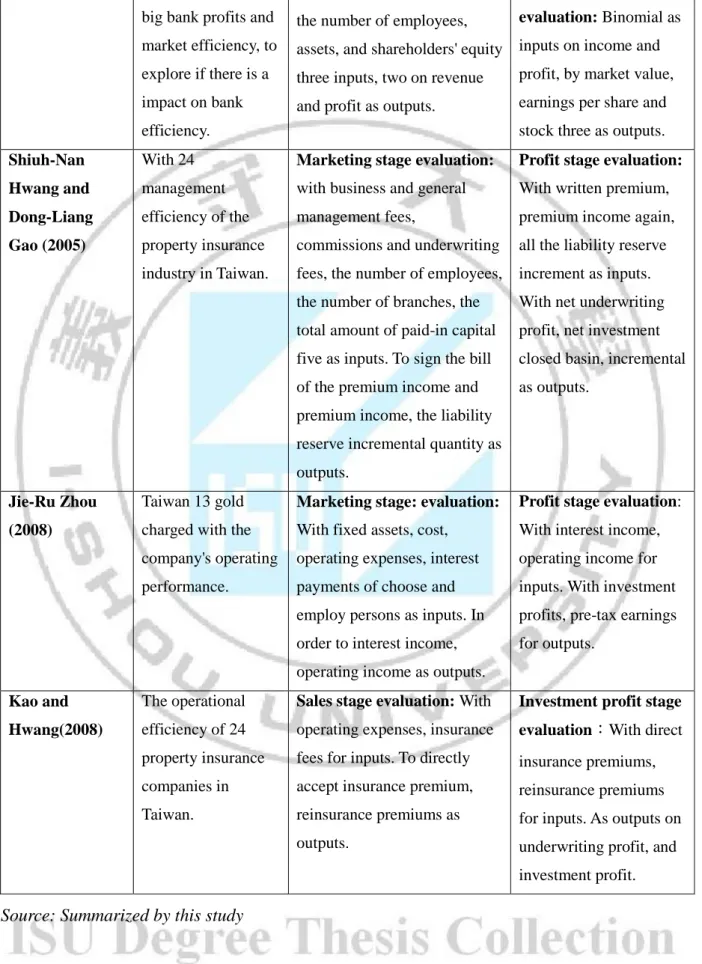 |  | big bank profits and market efficiency, to explore if there is a impact on bank efficiency. | the number of employees, assets, and shareholders' equity three inputs, two on revenue and profit as outputs. | evaluation: Binomial as inputs on income and profit, by market value, earnings per share and stock three as outputs. |
|---|---|---|---|
| Shiuh-Nan Hwang and Dong-Liang Gao (2005) | With 24 management efficiency of the property insurance industry in Taiwan. | Marketing stage evaluation: with business and general management fees, commissions and underwriting fees, the number of employees, the number of branches, the total amount of paid-in capital five as inputs. To sign the bill of the premium income and premium income, the liability reserve incremental quantity as outputs. | Profit stage evaluation: With written premium, premium income again, all the liability reserve increment as inputs. With net underwriting profit, net investment closed basin, incremental as outputs. |
| Jie-Ru Zhou (2008) | Taiwan 13 gold charged with the company's operating performance. | Marketing stage: evaluation: With fixed assets, cost, operating expenses, interest payments of choose and employ persons as inputs. In order to interest income, operating income as outputs. | Profit stage evaluation: With interest income, operating income for inputs. With investment profits, pre-tax earnings for outputs. |
| Kao and Hwang(2008) | The operational efficiency of 24 property insurance companies in Taiwan. | Sales stage evaluation: With operating expenses, insurance fees for inputs. To directly accept insurance premium, reinsurance premiums as outputs. | Investment profit stage evaluation：With direct insurance premiums, reinsurance premiums for inputs. As outputs on underwriting profit, and investment profit. |

Source: Summarized by this study

ISU Degree Thesis Collection